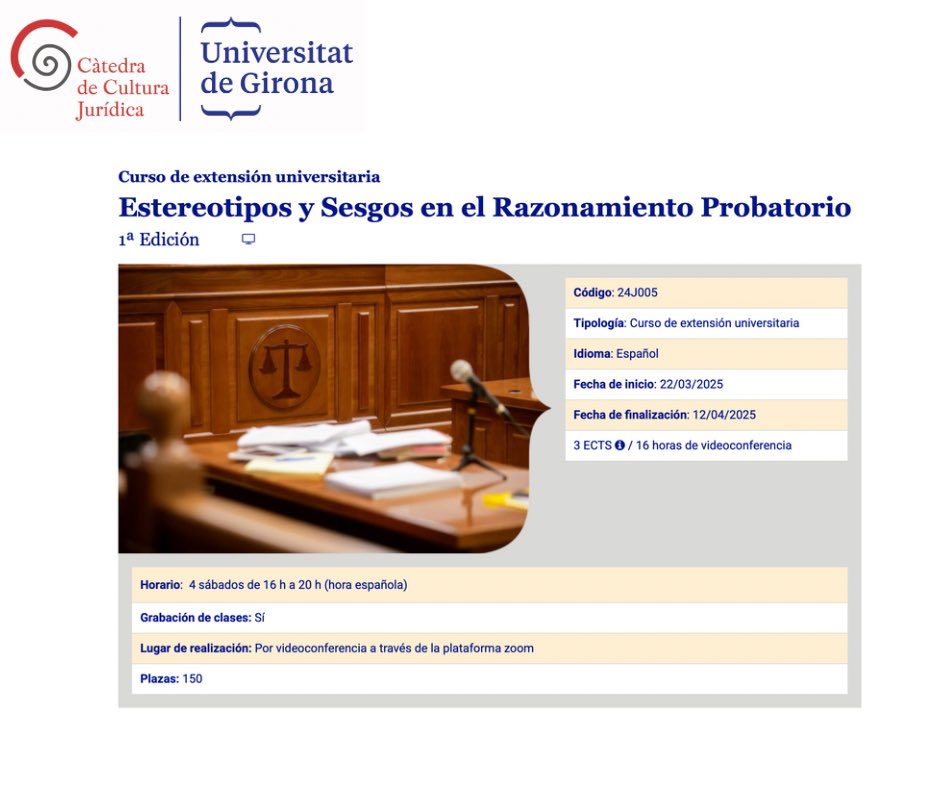 Càtedra de Cultura Jurídica

Universitat de Girona

Curso de extensión universitaria

Estereotipos y Sesgos en el Razonamiento Probatorio

1ª Edición

Código: 24J005

Tipología: Curso de extensión universitaria

Idioma: Español

Fecha de inicio: 22/03/2025

Fecha de finalización: 12/04/2025

3 ECTS / 16 horas de videoconferencia

Horario: 4 sábados de 16 h a 20 h (hora española)

Grabación de clases: Sí

Lugar de realización: Por videoconferencia a través de la plataforma zoom

Plazas: 150